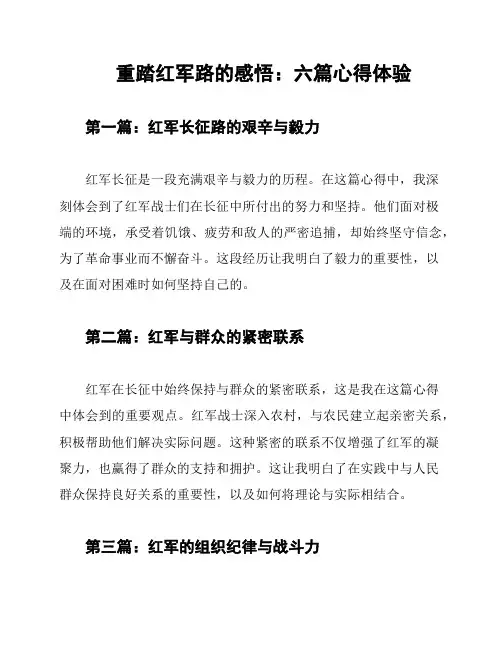 重踏红军路的感悟：六篇心得体验

第一篇：红军长征路的艰辛与毅力

红军长征是一段充满艰辛与毅力的历程。在这篇心得中，我深刻体会到了红军战士们在长征中所付出的努力和坚持。他们面对极端的环境，承受着饥饿、疲劳和敌人的严密追捕，却始终坚守信念，为了革命事业而不懈奋斗。这段经历让我明白了毅力的重要性，以及在面对困难时如何坚持自己的。

第二篇：红军与群众的紧密联系

红军在长征中始终保持与群众的紧密联系，这是我在这篇心得中体会到的重要观点。红军战士深入农村，与农民建立起亲密关系，积极帮助他们解决实际问题。这种紧密的联系不仅增强了红军的凝聚力，也赢得了群众的支持和拥护。这让我明白了在实践中与人民群众保持良好关系的重要性，以及如何将理论与实际相结合。

第三篇：红军的组织纪律与战斗力